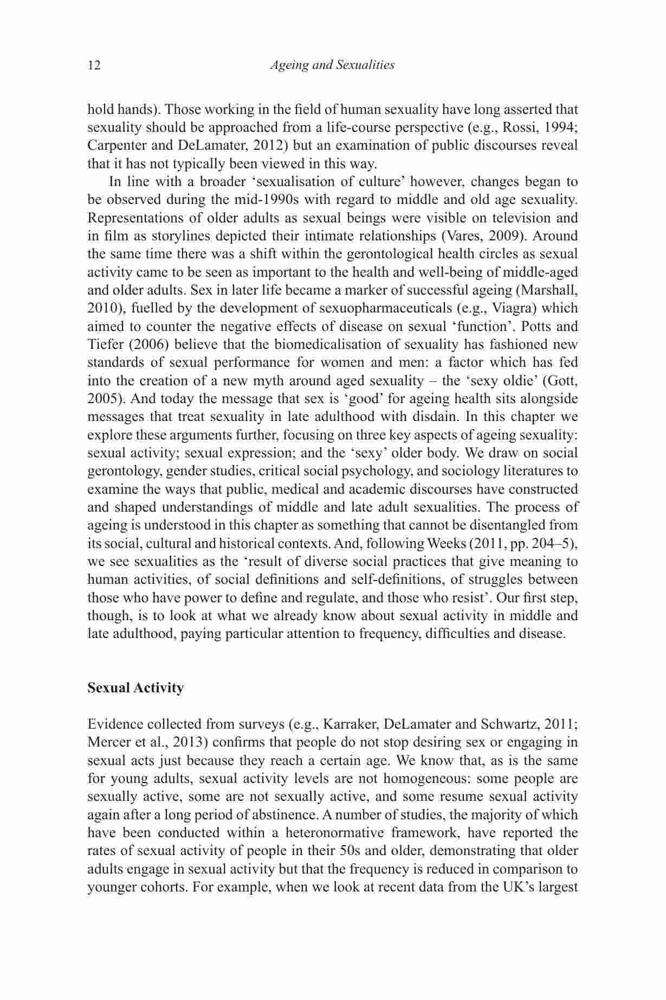 12 Ageing and Sexualities

hold hands). Those working in the field of human sexuality have long asserted that sexuality should be approached from a life-course perspective (e.g., Rossi, 1994; Carpenter and DeLamater, 2012) but an examination of public discourses reveal that it has not typically been viewed in this way.

In line with a broader 'sexualisation of culture' however, changes began to be observed during the mid-1990s with regard to middle and old age sexuality. Representations of older adults as sexual beings were visible on television and in film as storylines depicted their intimate relationships (Vares, 2009). Around the same time there was a shift within the gerontological health circles as sexual activity came to be seen as important to the health and well-being of middle-aged and older adults. Sex in later life became a marker of successful ageing (Marshall, 2010), fuelled by the development of sexuopharmaceuticals (e.g., Viagra) which aimed to counter the negative effects of disease on sexual 'function'. Potts and Tiefer (2006) believe that the biomedicalisation of sexuality has fashioned new standards of sexual performance for women and men: a factor which has fed into the creation of a new myth around aged sexuality – the 'sexy oldie' (Gott, 2005). And today the message that sex is 'good' for ageing health sits alongside messages that treat sexuality in late adulthood with disdain. In this chapter we explore these arguments further, focusing on three key aspects of ageing sexuality: sexual activity; sexual expression; and the 'sexy' older body. We draw on social gerontology, gender studies, critical social psychology, and sociology literatures to examine the ways that public, medical and academic discourses have constructed and shaped understandings of middle and late adult sexualities. The process of ageing is understood in this chapter as something that cannot be disentangled from its social, cultural and historical contexts. And, following Weeks (2011, pp. 204–5), we see sexualities as the 'result of diverse social practices that give meaning to human activities, of social definitions and self-definitions, of struggles between those who have power to define and regulate, and those who resist'. Our first step, though, is to look at what we already know about sexual activity in middle and late adulthood, paying particular attention to frequency, difficulties and disease.

Sexual Activity

Evidence collected from surveys (e.g., Karraker, DeLamater and Schwartz, 2011; Mercer et al., 2013) confirms that people do not stop desiring sex or engaging in sexual acts just because they reach a certain age. We know that, as is the same for young adults, sexual activity levels are not homogeneous: some people are sexually active, some are not sexually active, and some resume sexual activity again after a long period of abstinence. A number of studies, the majority of which have been conducted within a heteronormative framework, have reported the rates of sexual activity of people in their 50s and older, demonstrating that older adults engage in sexual activity but that the frequency is reduced in comparison to younger cohorts. For example, when we look at recent data from the UK's largest